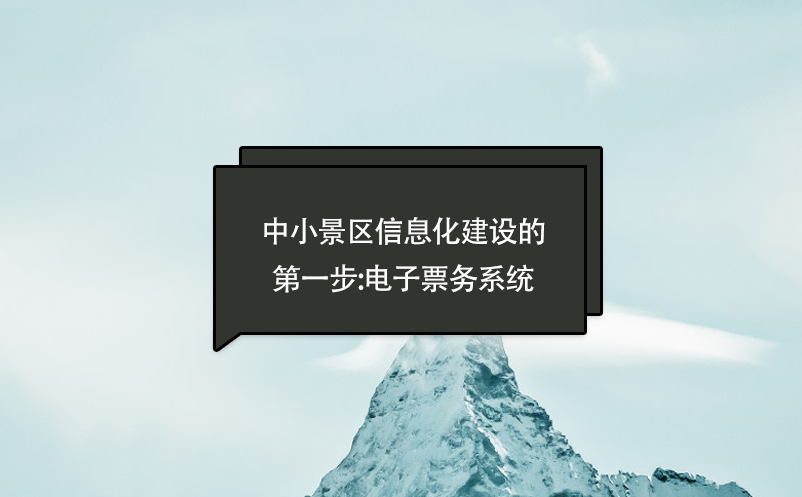 中小景区信息化建设的
第一步:电子票务系统